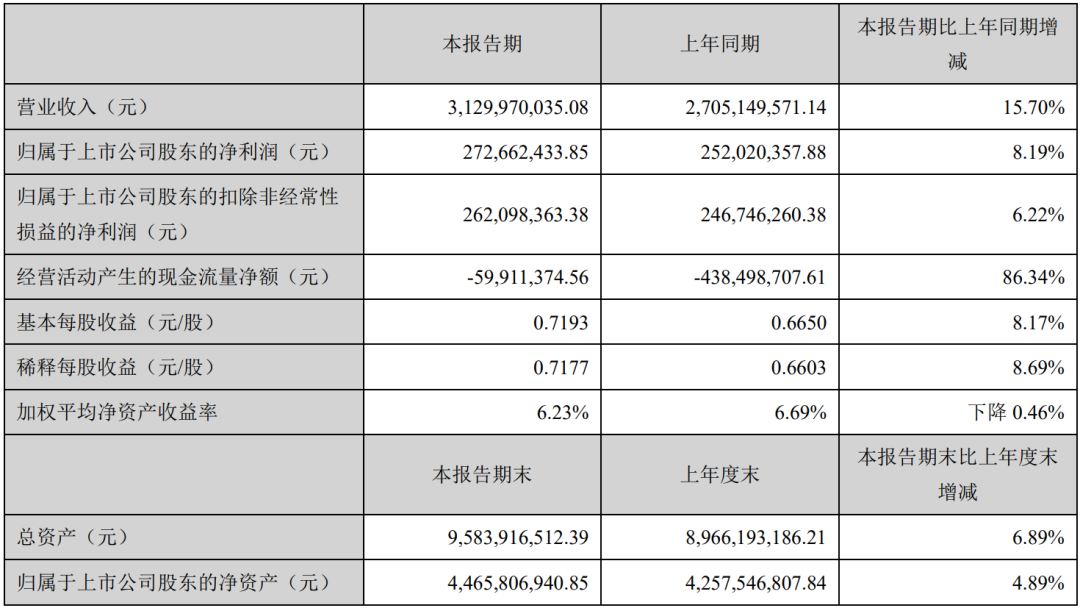 |  | 本报告期 | 上年同期 | 本报告期比上年同期增减 |
|---|---|---|---|
| 营业收入（元） | 3,129,970,035.08 | 2,705,149,571.14 | 15.70% |
| 归属于上市公司股东的净利润（元） | 272,662,433.85 | 252,020,357.88 | 8.19% |
| 归属于上市公司股东的扣除非经常性损益的净利润（元） | 262,098,363.38 | 246,746,260.38 | 6.22% |
| 经营活动产生的现金流量净额（元） | -59,911,374.56 | -438,498,707.61 | 86.34% |
| 基本每股收益（元/股） | 0.7193 | 0.6650 | 8.17% |
| 稀释每股收益（元/股） | 0.7177 | 0.6603 | 8.69% |
| 加权平均净资产收益率 | 6.23% | 6.69% | 下降 0.46% |
|  | 本报告期末 | 上年度末 | 本报告期末比上年度末增减 |
| 总资产（元） | 9,583,916,512.39 | 8,966,193,186.21 | 6.89% |
| 归属于上市公司股东的净资产（元） | 4,465,806,940.85 | 4,257,546,807.84 | 4.89% |